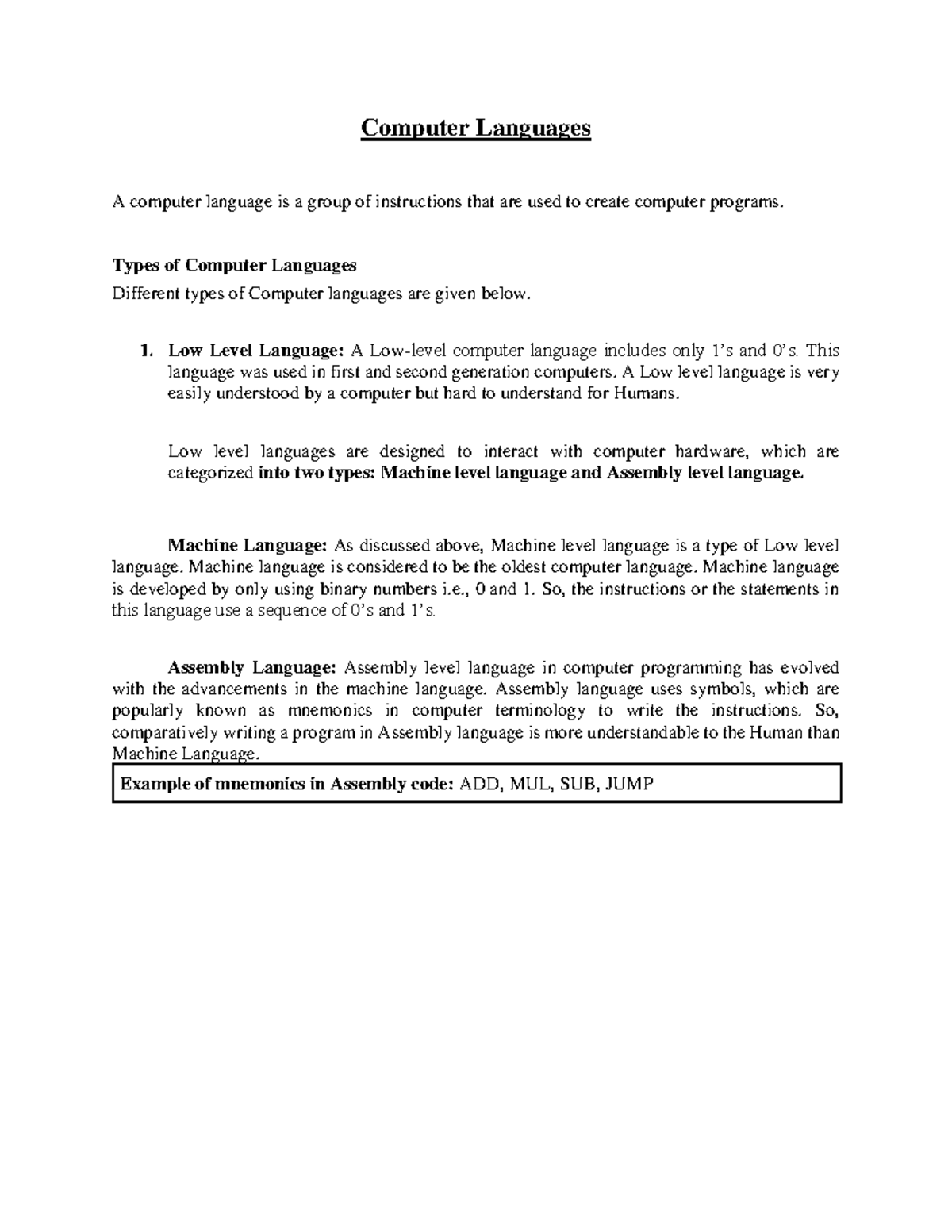 Computer Languages

A computer language is a group of instructions that are used to create computer programs.

Types of Computer Languages

Different types of Computer languages are given below.

1. Low Level Language: A Low-level computer language includes only 1's and 0's. This language was used in first and second generation computers. A Low level language is very easily understood by a computer but hard to understand for Humans.

Low level languages are designed to interact with computer hardware, which are categorized into two types: Machine level language and Assembly level language.

Machine Language: As discussed above, Machine level language is a type of Low level language. Machine language is considered to be the oldest computer language. Machine language is developed by only using binary numbers i.e., 0 and 1. So, the instructions or the statements in this language use a sequence of 0's and 1's.

Assembly Language: Assembly level language in computer programming has evolved with the advancements in the machine language. Assembly language uses symbols, which are popularly known as mnemonics in computer terminology to write the instructions. So, comparatively writing a program in Assembly language is more understandable to the Human than Machine Language.

Example of mnemonics in Assembly code: ADD, MUL, SUB, JUMP